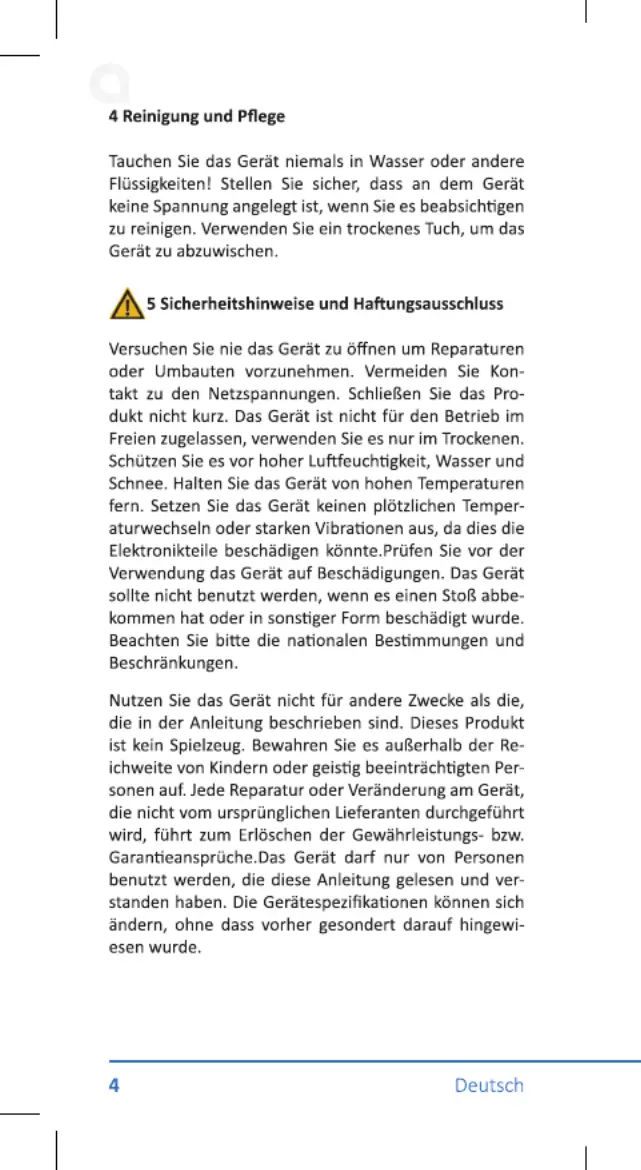 4 Reinigung und Pflege

Tauchen Sie das Gerät niemals in Wasser oder andere Flüssigkeiten! Stellen Sie sicher, dass an dem Gerät keine Spannung angelegt ist, wenn Sie es beabsichtigen zu reinigen. Verwenden Sie ein trockenes Tuch, um das Gerät zu abzuwischen.

5 Sicherheitshinweise und Haftungsausschluss

Versuchen Sie nie das Gerät zu öffnen um Reparaturen oder Umbauten vorzunehmen. Vermeiden Sie Kontakt zu den Netzspannungen. Schließen Sie das Produkt nicht kurz. Das Gerät ist nicht für den Betrieb im Freien zugelassen, verwenden Sie es nur im Trockenen. Schützen Sie es vor hoher Luftfeuchtigkeit, Wasser und Schnee. Halten Sie das Gerät von hohen Temperaturen fern. Setzen Sie das Gerät keinen plötzlichen Temperaturwechseln oder starken Vibrationen aus, da dies die Elektronikteile beschädigen könnte.Prüfen Sie vor der Verwendung das Gerät auf Beschädigungen. Das Gerät sollte nicht benutzt werden, wenn es einen Stoß abbekommen hat oder in sonstiger Form beschädigt wurde. Beachten Sie bitte die nationalen Bestimmungen und Beschränkungen.

Nutzen Sie das Gerät nicht für andere Zwecke als die, die in der Anleitung beschrieben sind. Dieses Produkt ist kein Spielzeug. Bewahren Sie es außerhalb der Reichweite von Kindern oder geistig beeinträchtigten Personen auf. Jede Reparatur oder Veränderung am Gerät, die nicht vom ursprünglichen Lieferanten durchgeführt wird, führt zum Erlöschen der Gewährleistungs- bzw. Garantieansprüche.Das Gerät darf nur von Personen benutzt werden, die diese Anleitung gelesen und verstanden haben. Die Gerätespezifikationen können sich ändern, ohne dass vorher gesondert darauf hingewiesen wurde.

4 Deutsch